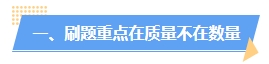 一、刷题重点在质量不在数量